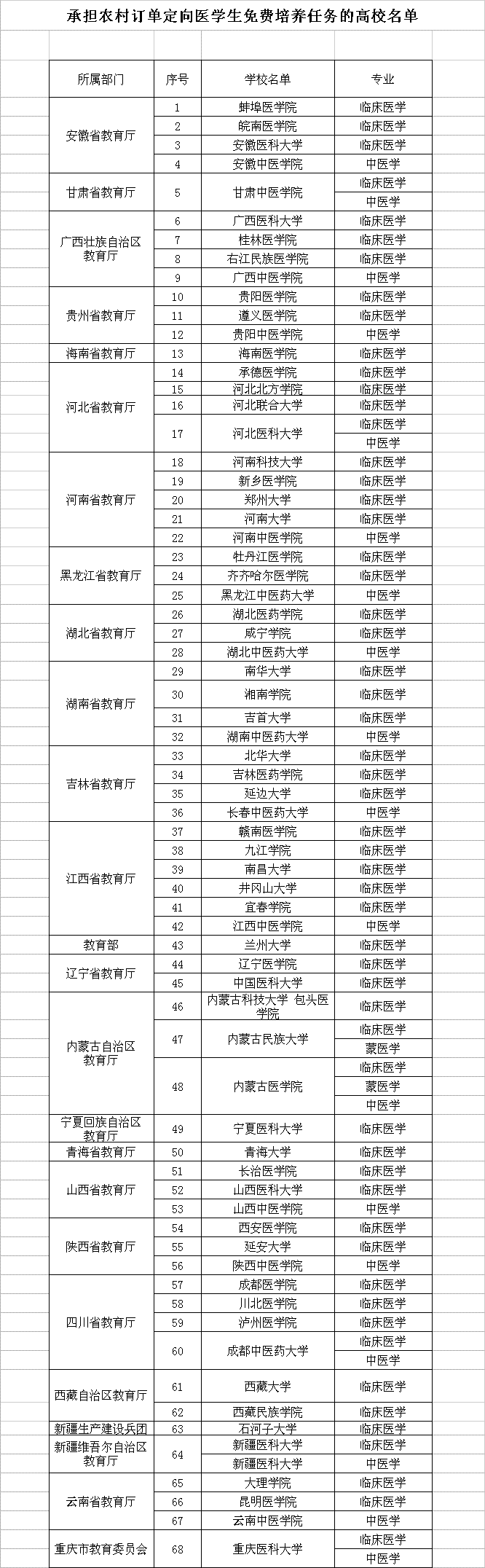 承担农村订单定向医学生免费培养任务的高校名单

| 所属部门 | 序号 | 学校名单 | 专业 |
|---|---|---|---|
| 安徽省教育厅 | 1 | 蚌埠医学院 | 临床医学 |
| | 2 | 皖南医学院 | 临床医学 |
| | 3 | 安徽医科大学 | 临床医学 |
| | 4 | 安徽中医学院 | 中医学 |
| 甘肃省教育厅 | 5 | 甘肃中医学院 | 临床医学 |
| | | | 中医学 |
| 广西壮族自治区教育厅 | 6 | 广西医科大学 | 临床医学 |
| | 7 | 桂林医学院 | 临床医学 |
| | 8 | 右江民族医学院 | 临床医学 |
| | 9 | 广西中医学院 | 中医学 |
| 贵州省教育厅 | 10 | 贵阳医学院 | 临床医学 |
| | 11 | 遵义医学院 | 临床医学 |
| | 12 | 贵阳中医学院 | 中医学 |
| 海南省教育厅 | 13 | 海南医学院 | 临床医学 |
| 河北省教育厅 | 14 | 承德医学院 | 临床医学 |
| | 15 | 河北北方学院 | 临床医学 |
| | 16 | 河北联合大学 | 临床医学 |
| | 17 | 河北医科大学 | 临床医学 |
| | | | 中医学 |
| 河南省教育厅 | 18 | 河南科技大学 | 临床医学 |
| | 19 | 新乡医学院 | 临床医学 |
| | 20 | 郑州大学 | 临床医学 |
| | 21 | 河南大学 | 临床医学 |
| | 22 | 河南中医学院 | 中医学 |
| 黑龙江省教育厅 | 23 | 牡丹江医学院 | 临床医学 |
| | 24 | 齐齐哈尔医学院 | 临床医学 |
| | 25 | 黑龙江中医药大学 | 中医学 |
| 湖北省教育厅 | 26 | 湖北医药学院 | 临床医学 |
| | 27 | 咸宁学院 | 临床医学 |
| | 28 | 湖北中医药大学 | 中医学 |
| 湖南省教育厅 | 29 | 南华大学 | 临床医学 |
| | 30 | 湘南学院 | 临床医学 |
| | 31 | 吉首大学 | 临床医学 |
| | 32 | 湖南中医药大学 | 中医学 |
| 吉林省教育厅 | 33 | 北华大学 | 临床医学 |
| | 34 | 吉林医药学院 | 临床医学 |
| | 35 | 延边大学 | 临床医学 |
| | 36 | 长春中医药大学 | 中医学 |
| 江西省教育厅 | 37 | 赣南医学院 | 临床医学 |
| | 38 | 九江学院 | 临床医学 |
| | 39 | 南昌大学 | 临床医学 |
| | 40 | 井冈山大学 | 临床医学 |
| | 41 | 宜春学院 | 临床医学 |
| | 42 | 江西中医学院 | 中医学 |
| 教育部 | 43 | 兰州大学 | 临床医学 |
| 辽宁省教育厅 | 44 | 辽宁医学院 | 临床医学 |
| | 45 | 中国医科大学 | 临床医学 |
| 内蒙古自治区教育厅 | 46 | 内蒙古科技大学 包头医学院 | 临床医学 |
| | 47 | 内蒙古民族大学 | 临床医学 |
| | | | 蒙医学 |
| | 48 | 内蒙古医学院 | 临床医学 |
| | | | 蒙医学 |
| | | | 中医学 |
| 宁夏回族自治区教育厅 | 49 | 宁夏医科大学 | 临床医学 |
| 青海省教育厅 | 50 | 青海大学 | 临床医学 |
| 山西省教育厅 | 51 | 长治医学院 | 临床医学 |
| | 52 | 山西医科大学 | 临床医学 |
| | 53 | 山西中医学院 | 中医学 |
| 陕西省教育厅 | 54 | 西安医学院 | 临床医学 |
| | 55 | 延安大学 | 临床医学 |
| | 56 | 陕西中医学院 | 中医学 |
| 四川省教育厅 | 57 | 成都医学院 | 临床医学 |
| | 58 | 川北医学院 | 临床医学 |
| | 59 | 泸州医学院 | 临床医学 |
| | 60 | 成都中医药大学 | 临床医学 |
| | | | 中医学 |
| 西藏自治区教育厅 | 61 | 西藏大学 | 临床医学 |
| | 62 | 西藏民族学院 | 临床医学 |
| 新疆生产建设兵团 | 63 | 石河子大学 | 临床医学 |
| 新疆维吾尔自治区教育厅 | 64 | 新疆医科大学 | 临床医学 |
| | | 新疆医科大学 | 中医学 |
| 云南省教育厅 | 65 | 大理学院 | 临床医学 |
| | 66 | 昆明医学院 | 临床医学 |
| | 67 | 云南中医学院 | 中医学 |
| 重庆市教育委员会 | 68 | 重庆医科大学 | 临床医学 |
| | | | 中医学 |